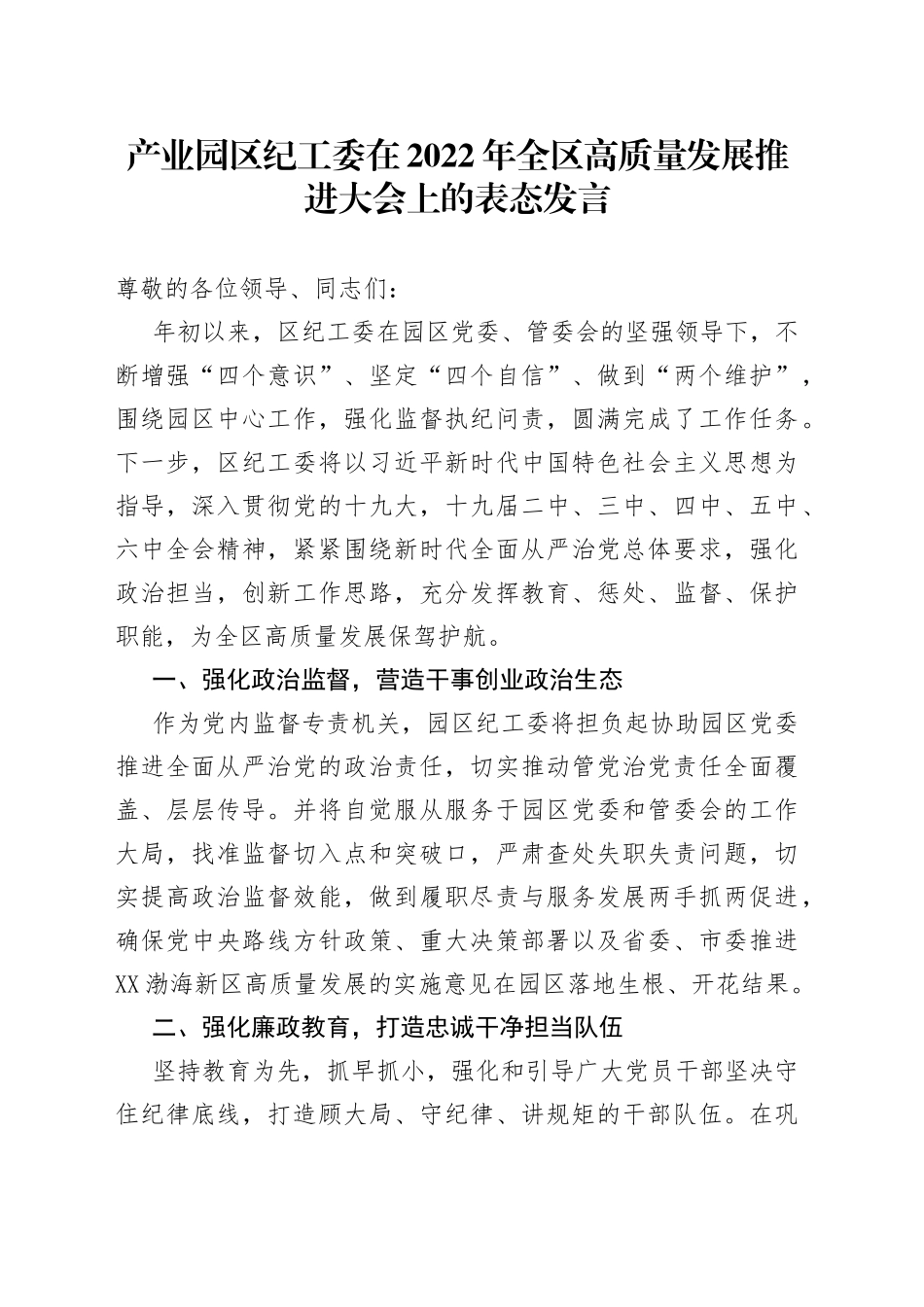 产业园区纪工委在2022年全区高质量发展推进大会上的表态发言

尊敬的各位领导、同志们：

年初以来，区纪工委在园区党委、管委会的坚强领导下，不断增强“四个意识”、坚定“四个自信”、做到“两个维护”，围绕园区中心工作，强化监督执纪问责，圆满完成了工作任务。下一步，区纪工委将以习近平新时代中国特色社会主义思想为指导，深入贯彻党的十九大，十九届二中、三中、四中、五中、六中全会精神，紧紧围绕新时代全面从严治党总体要求，强化政治担当，创新工作思路，充分发挥教育、惩处、监督、保护职能，为全区高质量发展保驾护航。

一、强化政治监督，营造干事创业政治生态

作为党内监督专责机关，园区纪工委将担负起协助园区党委推进全面从严治党的政治责任，切实推动管党治党责任全面覆盖、层层传导。并将自觉服从服务于园区党委和管委会的工作大局，找准监督切入点和突破口，严肃查处失职失责问题，切实提高政治监督效能，做到履职尽责与服务发展两手抓两促进，确保党中央路线方针政策、重大决策部署以及省委、市委推进XX渤海新区高质量发展的实施意见在园区落地生根、开花结果。

二、强化廉政教育，打造忠诚干净担当队伍

坚持教育为先，抓早抓小，强化和引导广大党员干部坚决守住纪律底线，打造顾大局、守纪律、讲规矩的干部队伍。在巩